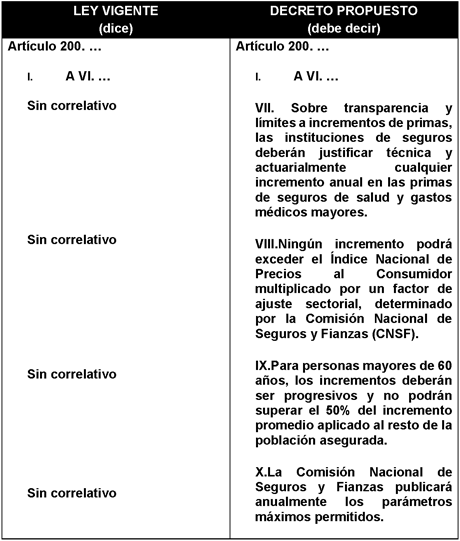 | LEY VIGENTE (dice) | DECRETO PROPUESTO (debe decir) |
|---|---|
| Artículo 200. … | Artículo 200. … |
| I. A VI. … | I. A VI. … |
| Sin correlativo | VII. Sobre transparencia y límites a incrementos de primas, las instituciones de seguros deberán justificar técnica y actuarialmente cualquier incremento anual en las primas de seguros de salud y gastos médicos mayores. |
| Sin correlativo | VIII.Ningún incremento podrá exceder el Índice Nacional de Precios al Consumidor multiplicado por un factor de ajuste sectorial, determinado por la Comisión Nacional de Seguros y Fianzas (CNSF). |
| Sin correlativo | IX.Para personas mayores de 60 años, los incrementos deberán ser progresivos y no podrán superar el 50% del incremento promedio aplicado al resto de la población asegurada. |
| Sin correlativo | X.La Comisión Nacional de Seguros y Fianzas publicará anualmente los parámetros máximos permitidos. |